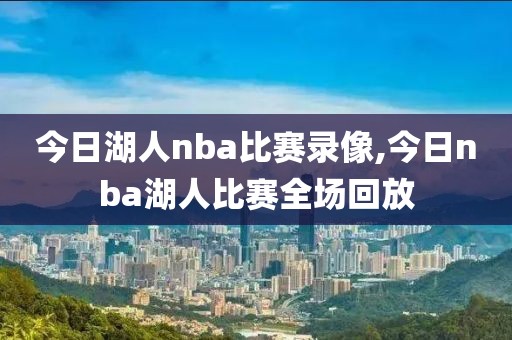 今日湖人nba比赛录像,今日nba湖人比赛全场回放